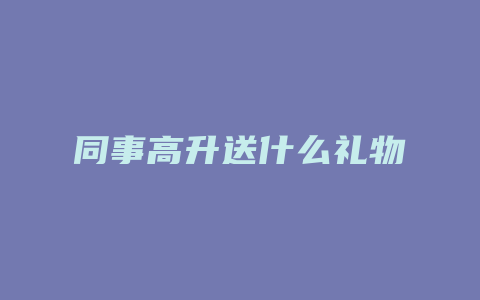 同事高升送什么礼物